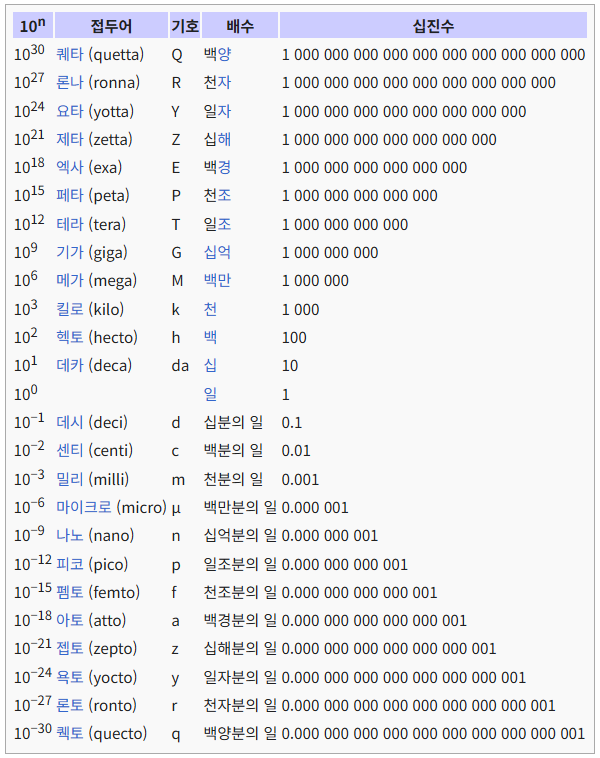 | $10^n$ | 접두어 | 기호 | 배수 | 십진수 |
|---|---|---|---|---|
| $10^{30}$ | 퀘타 (quetta) | Q | 백양 | 1 000 000 000 000 000 000 000 000 000 000 |
| $10^{27}$ | 론나 (ronna) | R | 천자 | 1 000 000 000 000 000 000 000 000 000 |
| $10^{24}$ | 요타 (yotta) | Y | 일자 | 1 000 000 000 000 000 000 000 000 |
| $10^{21}$ | 제타 (zetta) | Z | 십해 | 1 000 000 000 000 000 000 000 |
| $10^{18}$ | 엑사 (exa) | E | 백경 | 1 000 000 000 000 000 000 |
| $10^{15}$ | 페타 (peta) | P | 천조 | 1 000 000 000 000 000 |
| $10^{12}$ | 테라 (tera) | T | 일조 | 1 000 000 000 000 |
| $10^{9}$ | 기가 (giga) | G | 십억 | 1 000 000 000 |
| $10^{6}$ | 메가 (mega) | M | 백만 | 1 000 000 |
| $10^{3}$ | 킬로 (kilo) | k | 천 | 1 000 |
| $10^{2}$ | 헥토 (hecto) | h | 백 | 100 |
| $10^{1}$ | 데카 (deca) | da | 십 | 10 |
| $10^{0}$ | | | 일 | 1 |
| $10^{-1}$ | 데시 (deci) | d | 십분의 일 | 0.1 |
| $10^{-2}$ | 센티 (centi) | c | 백분의 일 | 0.01 |
| $10^{-3}$ | 밀리 (milli) | m | 천분의 일 | 0.001 |
| $10^{-6}$ | 마이크로 (micro) | µ | 백만분의 일 | 0.000 001 |
| $10^{-9}$ | 나노 (nano) | n | 십억분의 일 | 0.000 000 001 |
| $10^{-12}$ | 피코 (pico) | p | 일조분의 일 | 0.000 000 000 001 |
| $10^{-15}$ | 펨토 (femto) | f | 천조분의 일 | 0.000 000 000 000 001 |
| $10^{-18}$ | 아토 (atto) | a | 백경분의 일 | 0.000 000 000 000 000 001 |
| $10^{-21}$ | 젭토 (zepto) | z | 십해분의 일 | 0.000 000 000 000 000 000 001 |
| $10^{-24}$ | 욕토 (yocto) | y | 일자분의 일 | 0.000 000 000 000 000 000 000 001 |
| $10^{-27}$ | 론토 (ronto) | r | 천자분의 일 | 0.000 000 000 000 000 000 000 000 001 |
| $10^{-30}$ | 퀙토 (quecto) | q | 백양분의 일 | 0.000 000 000 000 000 000 000 000 000 001 |